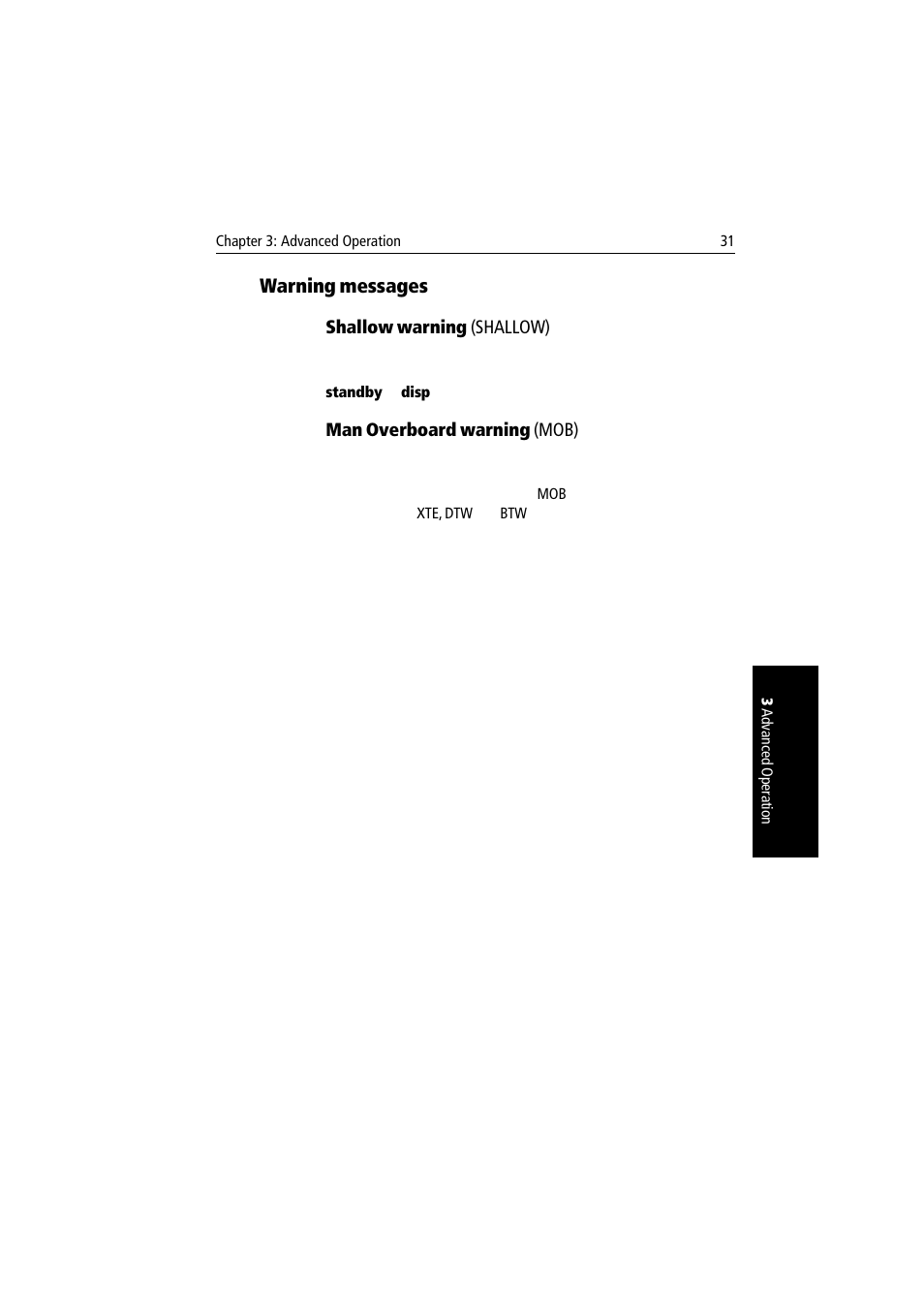 Chapter 3: Advanced Operation 31

Warning messages

Shallow warning (SHALLOW)

standby disp

Man Overboard warning (MOB)

MOB

XTE, DTW BTW

3 Advanced Operation